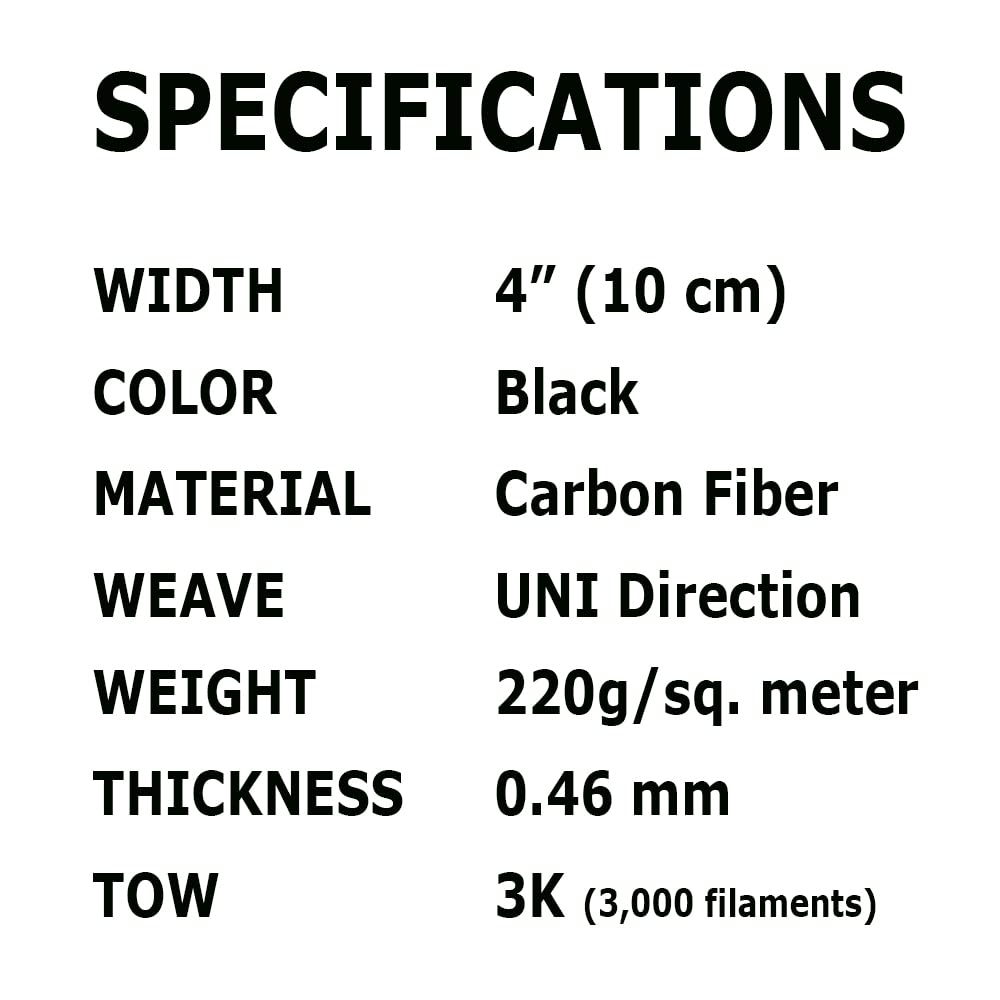 SPECIFICATIONS

| | |
|---|---|
| WIDTH | 4″ (10 cm) |
| COLOR | Black |
| MATERIAL | Carbon Fiber |
| WEAVE | UNI Direction |
| WEIGHT | 220g/sq. meter |
| THICKNESS | 0.46 mm |
| TOW | 3K (3,000 filaments) |